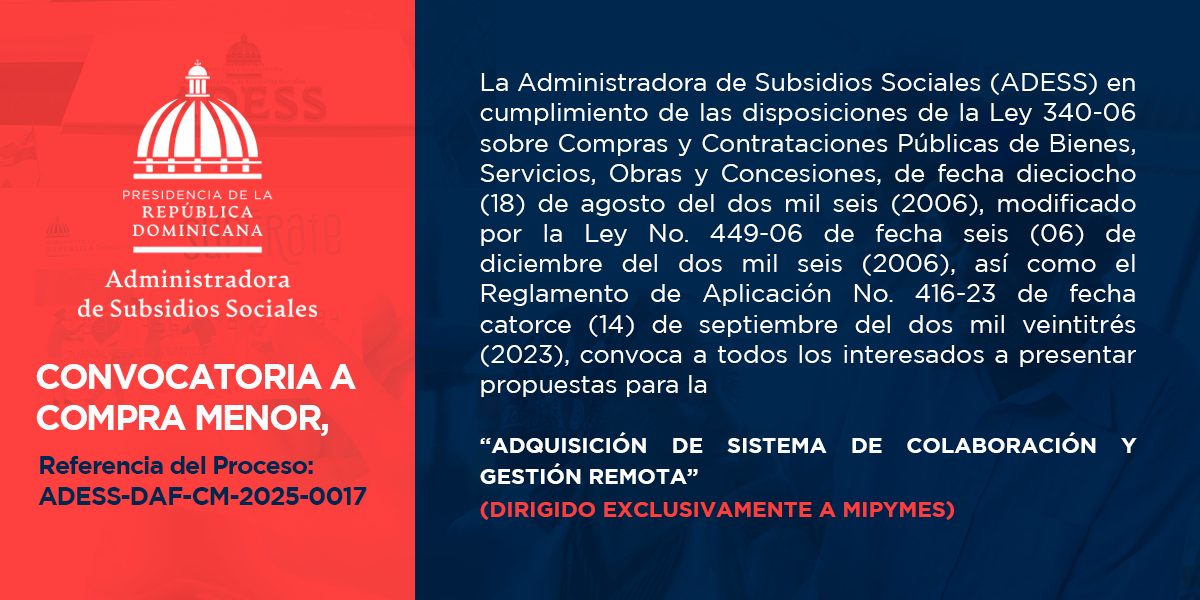 PRESIDENCIA DE LA REPÚBLICA DOMINICANA

Administradora de Subsidios Sociales

CONVOCATORIA A COMPRA MENOR,

Referencia del Proceso: ADESS-DAF-CM-2025-0017

La Administradora de Subsidios Sociales (ADESS) en cumplimiento de las disposiciones de la Ley 340-06 sobre Compras y Contrataciones Públicas de Bienes, Servicios, Obras y Concesiones, de fecha dieciocho (18) de agosto del dos mil seis (2006), modificado por la Ley No. 449-06 de fecha seis (06) de diciembre del dos mil seis (2006), así como el Reglamento de Aplicación No. 416-23 de fecha catorce (14) de septiembre del dos mil veintitrés (2023), convoca a todos los interesados a presentar propuestas para la

“ADQUISICIÓN DE SISTEMA DE COLABORACIÓN Y GESTIÓN REMOTA”

(DIRIGIDO EXCLUSIVAMENTE A MIPYMES)